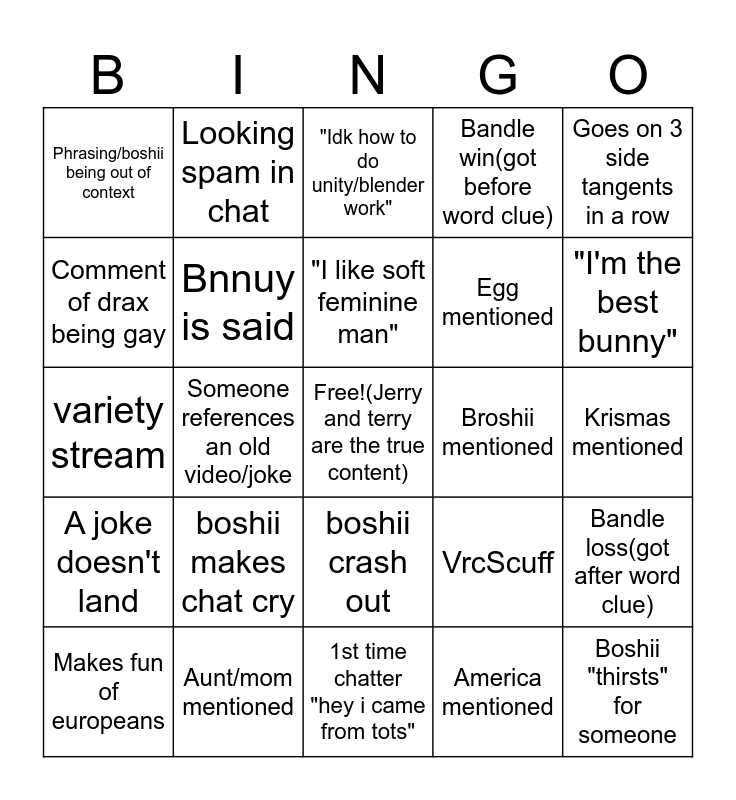 | B | I | N | G | O |
|---|---|---|---|---|
| Phrasing/boshii being out of context | Looking spam in chat | "Idk how to do unity/blender work" | Bandle win(got before word clue) | Goes on 3 side tangents in a row |
| Comment of drax being gay | Bnnuy is said | "I like soft feminine man" | Egg mentioned | "I'm the best bunny" |
| variety stream | Someone references an old video/joke | Free!(Jerry and terry are the true content) | Broshii mentioned | Krismas mentioned |
| A joke doesn't land | boshii makes chat cry | boshii crash out | VrcScuff | Bandle loss(got after word clue) |
| Makes fun of europeans | Aunt/mom mentioned | 1st time chatter "hey i came from tots" | America mentioned | Boshii "thirsts" for someone |